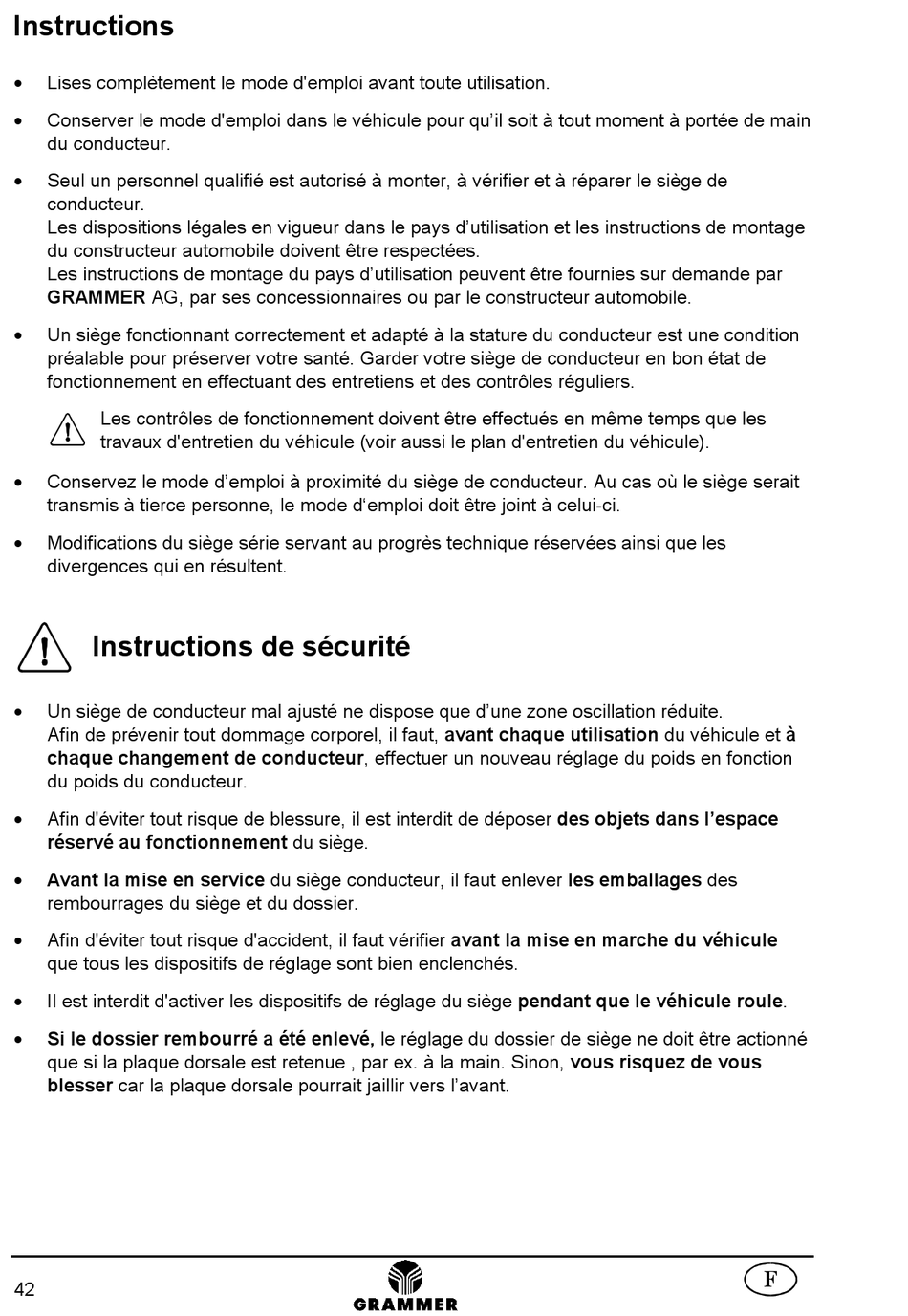 Instructions

• Lises complètement le mode d'emploi avant toute utilisation.

• Conserver le mode d'emploi dans le véhicule pour qu'il soit à tout moment à portée de main du conducteur.

• Seul un personnel qualifié est autorisé à monter, à vérifier et à réparer le siège de conducteur.
Les dispositions légales en vigueur dans le pays d'utilisation et les instructions de montage du constructeur automobile doivent être respectées.
Les instructions de montage du pays d'utilisation peuvent être fournies sur demande par GRAMMER AG, par ses concessionnaires ou par le constructeur automobile.

• Un siège fonctionnant correctement et adapté à la stature du conducteur est une condition préalable pour préserver votre santé. Garder votre siège de conducteur en bon état de fonctionnement en effectuant des entretiens et des contrôles réguliers.

Les contrôles de fonctionnement doivent être effectués en même temps que les travaux d'entretien du véhicule (voir aussi le plan d'entretien du véhicule).

• Conservez le mode d'emploi à proximité du siège de conducteur. Au cas où le siège serait transmis à tierce personne, le mode d'emploi doit être joint à celui-ci.

• Modifications du siège série servant au progrès technique réservées ainsi que les divergences qui en résultent.

Instructions de sécurité

• Un siège de conducteur mal ajusté ne dispose que d'une zone oscillation réduite.
Afin de prévenir tout dommage corporel, il faut, avant chaque utilisation du véhicule et à chaque changement de conducteur, effectuer un nouveau réglage du poids en fonction du poids du conducteur.

• Afin d'éviter tout risque de blessure, il est interdit de déposer des objets dans l'espace réservé au fonctionnement du siège.

• Avant la mise en service du siège conducteur, il faut enlever les emballages des rembourrages du siège et du dossier.

• Afin d'éviter tout risque d'accident, il faut vérifier avant la mise en marche du véhicule que tous les dispositifs de réglage sont bien enclenchés.

• Il est interdit d'activer les dispositifs de réglage du siège pendant que le véhicule roule.

• Si le dossier rembourré a été enlevé, le réglage du dossier de siège ne doit être actionné que si la plaque dorsale est retenue , par ex. à la main. Sinon, vous risquez de vous blesser car la plaque dorsale pourrait jaillir vers l'avant.

42 GRAMMER F